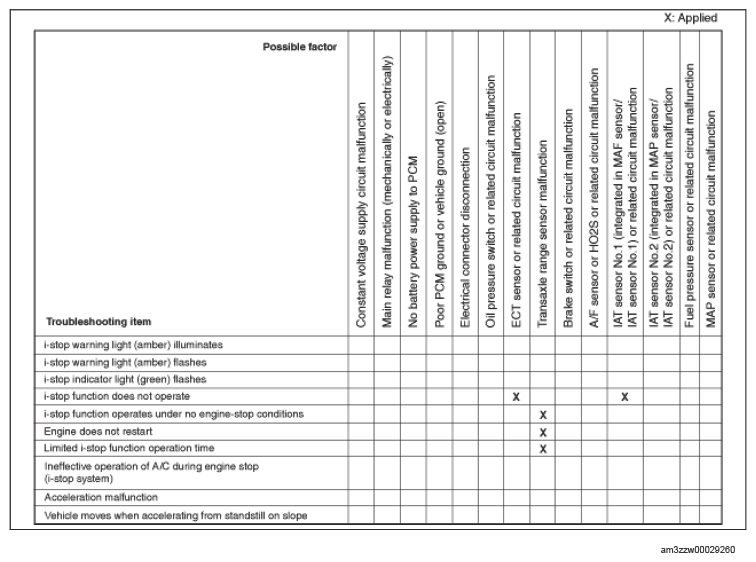 X: Applied

| Possible factor / Troubleshooting item | Constant voltage supply circuit malfunction | Main relay malfunction (mechanically or electrically) | No battery power supply to PCM | Poor PCM ground or vehicle ground (open) | Electrical connector disconnection | Oil pressure switch or related circuit malfunction | ECT sensor or related circuit malfunction | Transaxle range sensor malfunction | Brake switch or related circuit malfunction | A/F sensor or HO2S or related circuit malfunction | IAT sensor No.1 (integrated in MAF sensor/ IAT sensor No.1) or related circuit malfunction | IAT sensor No.2 (integrated in MAP sensor/ IAT sensor No.2) or related circuit malfunction | Fuel pressure sensor or related circuit malfunction | MAP sensor or related circuit malfunction |
|---|---|---|---|---|---|---|---|---|---|---|---|---|---|---|
| i-stop warning light (amber) illuminates | | | | | | | | | | | | | | |
| i-stop warning light (amber) flashes | | | | | | | | | | | | | | |
| i-stop indicator light (green) flashes | | | | | | | | | | | | | | |
| i-stop function does not operate | | | | | | | X | | | | X | | | |
| i-stop function operates under no engine-stop conditions | | | | | | | | X | | | | | | |
| Engine does not restart | | | | | | | | X | | | | | | |
| Limited i-stop function operation time | | | | | | | | X | | | | | | |
| Ineffective operation of A/C during engine stop (i-stop system) | | | | | | | | | | | | | | |
| Acceleration malfunction | | | | | | | | | | | | | | |
| Vehicle moves when accelerating from standstill on slope | | | | | | | | | | | | | | |

am3zzw00029260